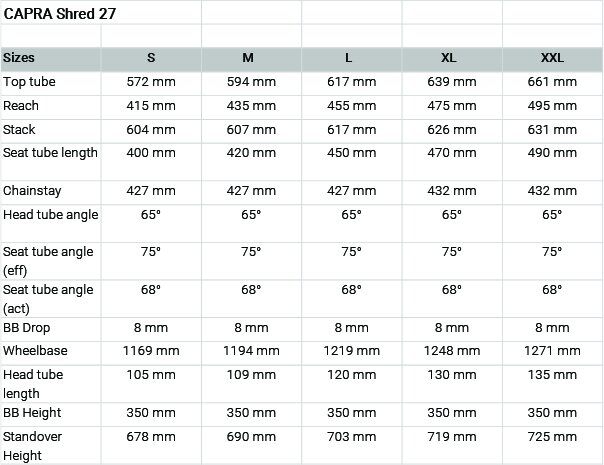 CAPRA Shred 27

| Sizes | S | M | L | XL | XXL |
|---|---|---|---|---|---|
| Top tube | 572 mm | 594 mm | 617 mm | 639 mm | 661 mm |
| Reach | 415 mm | 435 mm | 455 mm | 475 mm | 495 mm |
| Stack | 604 mm | 607 mm | 617 mm | 626 mm | 631 mm |
| Seat tube length | 400 mm | 420 mm | 450 mm | 470 mm | 490 mm |
| Chainstay | 427 mm | 427 mm | 427 mm | 432 mm | 432 mm |
| Head tube angle | 65° | 65° | 65° | 65° | 65° |
| Seat tube angle (eff) | 75° | 75° | 75° | 75° | 75° |
| Seat tube angle (act) | 68° | 68° | 68° | 68° | 68° |
| BB Drop | 8 mm | 8 mm | 8 mm | 8 mm | 8 mm |
| Wheelbase | 1169 mm | 1194 mm | 1219 mm | 1248 mm | 1271 mm |
| Head tube length | 105 mm | 109 mm | 120 mm | 130 mm | 135 mm |
| BB Height | 350 mm | 350 mm | 350 mm | 350 mm | 350 mm |
| Standover Height | 678 mm | 690 mm | 703 mm | 719 mm | 725 mm |